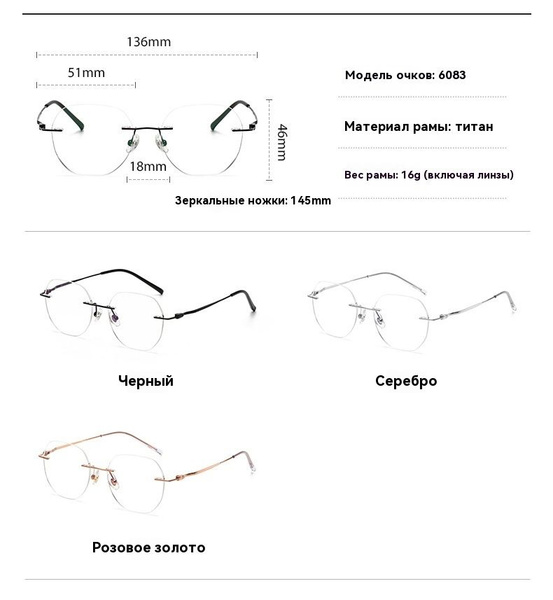 136mm

51mm

46mm

18mm

Зеркальные ножки: 145mm

Модель очков: 6083

Материал рамы: титан

Вес рамы: 16g (включая линзы)

Черный

Серебро

Розовое золото